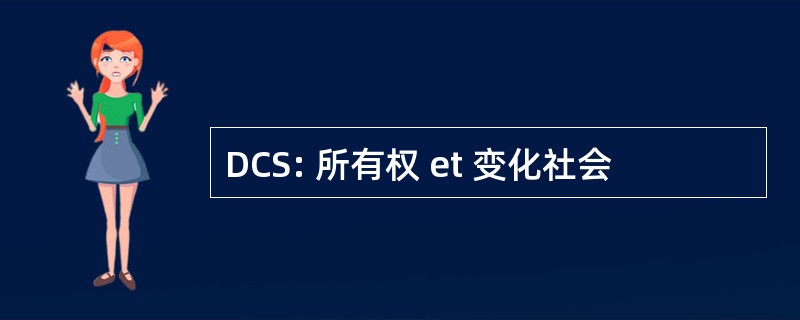 DCS: 所有权 et 变化社会